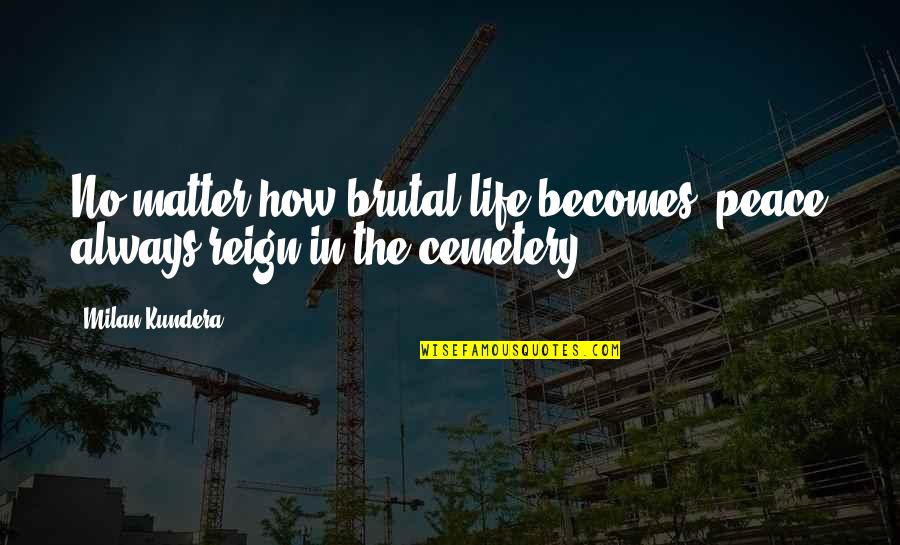 No matter how brutal life becomes, peace always reign in the cemetery.

Milan Kundera

WISEFAMOUSQUOTES.COM